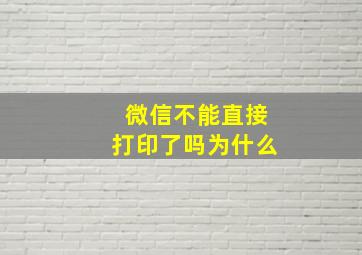 微信不能直接
打印了吗为什么